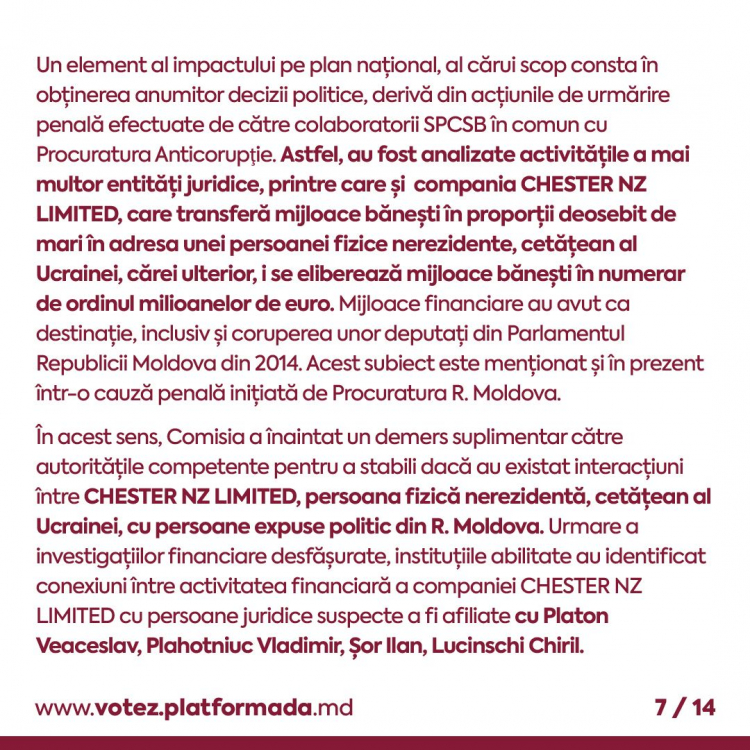 Un element al impactului pe plan național, al cărui scop consta în obținerea anumitor decizii politice, derivă din acțiunile de urmărire penală efectuate de către colaboratorii SPCSB în comun cu Procuratura Anticorupţie. Astfel, au fost analizate activitățile a mai multor entități juridice, printre care și compania CHESTER NZ LIMITED, care transferă mijloace bănești în proporții deosebit de mari în adresa unei persoanei fizice nerezidente, cetățean al Ucrainei, cărei ulterior, i se eliberează mijloace bănești în numerar de ordinul milioanelor de euro. Mijloace financiare au avut ca destinație, inclusiv și coruperea unor deputați din Parlamentul Republicii Moldova din 2014. Acest subiect este menționat și în prezent într-o cauză penală inițiată de Procuratura R. Moldova.

În acest sens, Comisia a înaintat un demers suplimentar către autoritățile competente pentru a stabili dacă au existat interacțiuni între CHESTER NZ LIMITED, persoana fizică nerezidentă, cetățean al Ucrainei, cu persoane expuse politic din R. Moldova. Urmare a investigațiilor financiare desfășurate, instituțiile abilitate au identificat conexiuni între activitatea financiară a companiei CHESTER NZ LIMITED cu persoane juridice suspecte a fi afiliate cu Platon Veaceslav, Plahotniuc Vladimir, Șor Ilan, Lucinschi Chiril.

www.votez.platformada.md

7 / 14